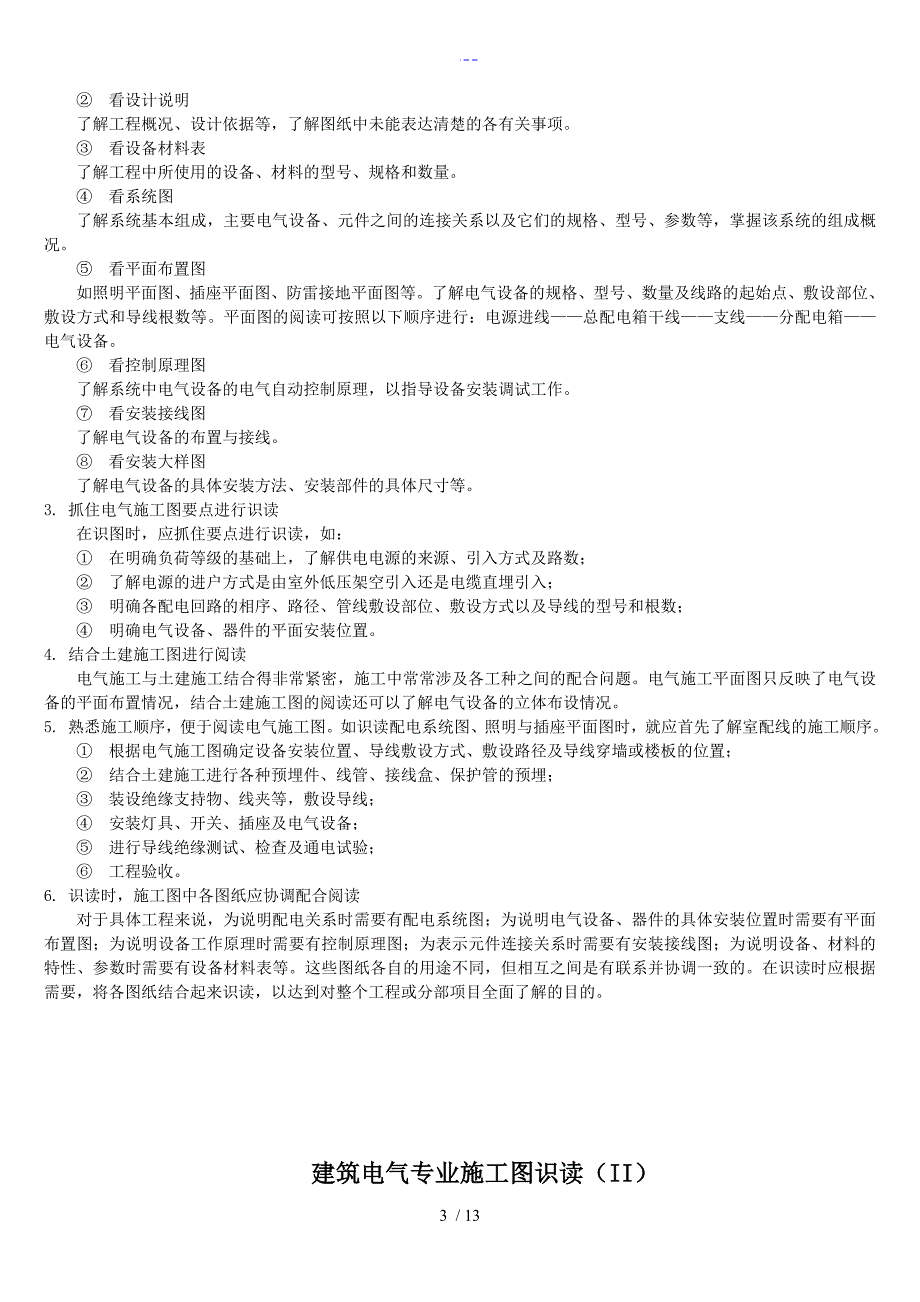 .--

② 看设计说明

了解工程概况、设计依据等，了解图纸中未能表达清楚的各有关事项。

③ 看设备材料表

了解工程中所使用的设备、材料的型号、规格和数量。

④ 看系统图

了解系统基本组成，主要电气设备、元件之间的连接关系以及它们的规格、型号、参数等，掌握该系统的组成概况。

⑤ 看平面布置图

如照明平面图、插座平面图、防雷接地平面图等。了解电气设备的规格、型号、数量及线路的起始点、敷设部位、敷设方式和导线根数等。平面图的阅读可按照以下顺序进行：电源进线——总配电箱干线——支线——分配电箱——电气设备。

⑥ 看控制原理图

了解系统中电气设备的电气自动控制原理，以指导设备安装调试工作。

⑦ 看安装接线图

了解电气设备的布置与接线。

⑧ 看安装大样图

了解电气设备的具体安装方法、安装部件的具体尺寸等。

3. 抓住电气施工图要点进行识读

在识图时，应抓住要点进行识读，如：

① 在明确负荷等级的基础上，了解供电电源的来源、引入方式及路数；

② 了解电源的进户方式是由室外低压架空引入还是电缆直埋引入；

③ 明确各配电回路的相序、路径、管线敷设部位、敷设方式以及导线的型号和根数；

④ 明确电气设备、器件的平面安装位置。

4. 结合土建施工图进行阅读

电气施工与土建施工结合得非常紧密，施工中常常涉及各工种之间的配合问题。电气施工平面图只反映了电气设备的平面布置情况，结合土建施工图的阅读还可以了解电气设备的立体布设情况。

5. 熟悉施工顺序，便于阅读电气施工图。如识读配电系统图、照明与插座平面图时，就应首先了解室配线的施工顺序。

① 根据电气施工图确定设备安装位置、导线敷设方式、敷设路径及导线穿墙或楼板的位置；

② 结合土建施工进行各种预埋件、线管、接线盒、保护管的预埋；

③ 装设绝缘支持物、线夹等，敷设导线；

④ 安装灯具、开关、插座及电气设备；

⑤ 进行导线绝缘测试、检查及通电试验；

⑥ 工程验收。

6. 识读时，施工图中各图纸应协调配合阅读

对于具体工程来说，为说明配电关系时需要有配电系统图；为说明电气设备、器件的具体安装位置时需要有平面布置图；为说明设备工作原理时需要有控制原理图；为表示元件连接关系时需要有安装接线图；为说明设备、材料的特性、参数时需要有设备材料表等。这些图纸各自的用途不同，但相互之间是有联系并协调一致的。在识读时应根据需要，将各图纸结合起来识读，以达到对整个工程或分部项目全面了解的目的。

建筑电气专业施工图识读（II）

3 / 13